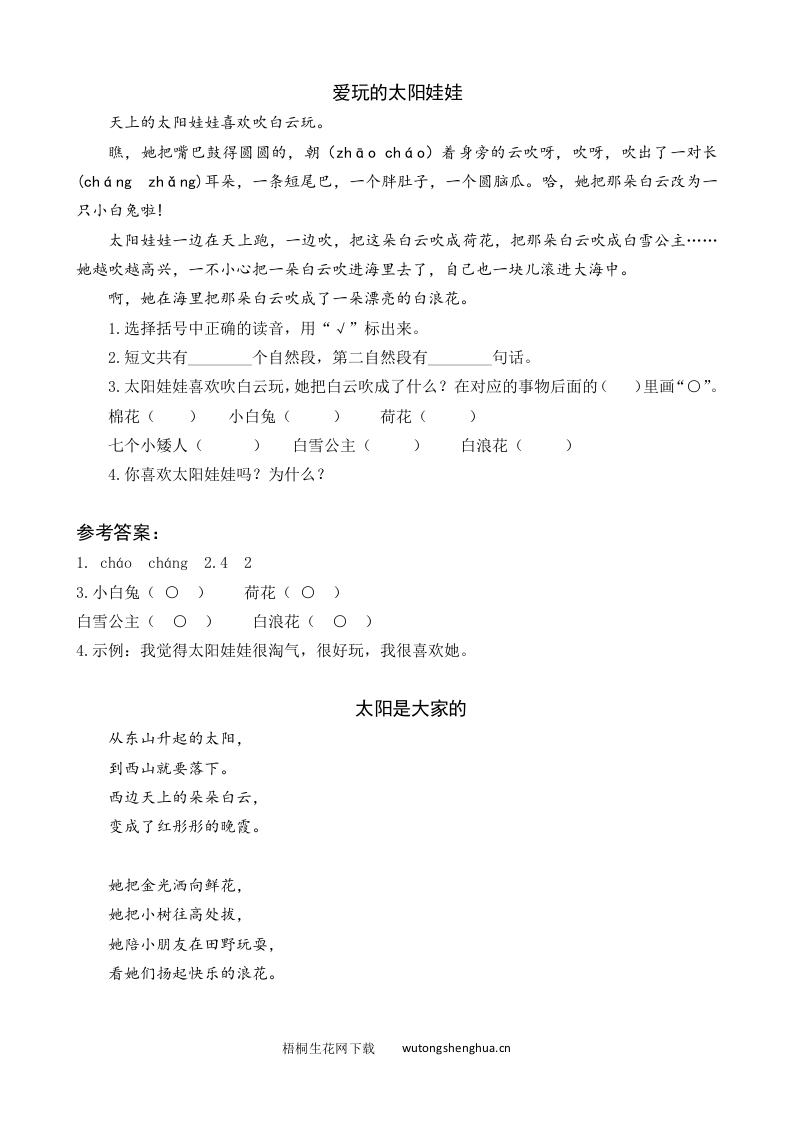 爱玩的太阳娃娃

天上的太阳娃娃喜欢吹白云玩。

瞧，她把嘴巴鼓得圆圆的，朝（zhāo cháo）着身旁的云吹呀，吹呀，吹出了一对长(cháng zhǎng)耳朵，一条短尾巴，一个胖肚子，一个圆脑瓜。哈，她把那朵白云改为一只小白兔啦！

太阳娃娃一边在天上跑，一边吹，把这朵白云吹成荷花，把那朵白云吹成白雪公主……她越吹越高兴，一不小心把一朵白云吹进海里去了，自己也一块儿滚进大海中。

啊，她在海里把那朵白云吹成了一朵漂亮的白浪花。

1.选择括号中正确的读音，用“√”标出来。

2.短文共有________个自然段，第二自然段有________句话。

3.太阳娃娃喜欢吹白云玩，她把白云吹成了什么？在对应的事物后面的（　）里画“○”。

棉花（　　）　小白兔（　　）　荷花（　　）

七个小矮人（　　）　白雪公主（　　）　白浪花（　　）

4.你喜欢太阳娃娃吗？为什么？

参考答案：

1. cháo cháng 2.4 2

3.小白兔（ ○ ）　荷花（ ○ ）

白雪公主（ ○ ）　白浪花（ ○ ）

4.示例：我觉得太阳娃娃很淘气，很好玩，我很喜欢她。

太阳是大家的

从东山升起的太阳，
到西山就要落下。
西边天上的朵朵白云，
变成了红彤彤的晚霞。

她把金光洒向鲜花，
她把小树往高处拔，
她陪小朋友在田野玩耍，
看她们扬起快乐的浪花。

梧桐生花网下载　　wutongshenghua.cn